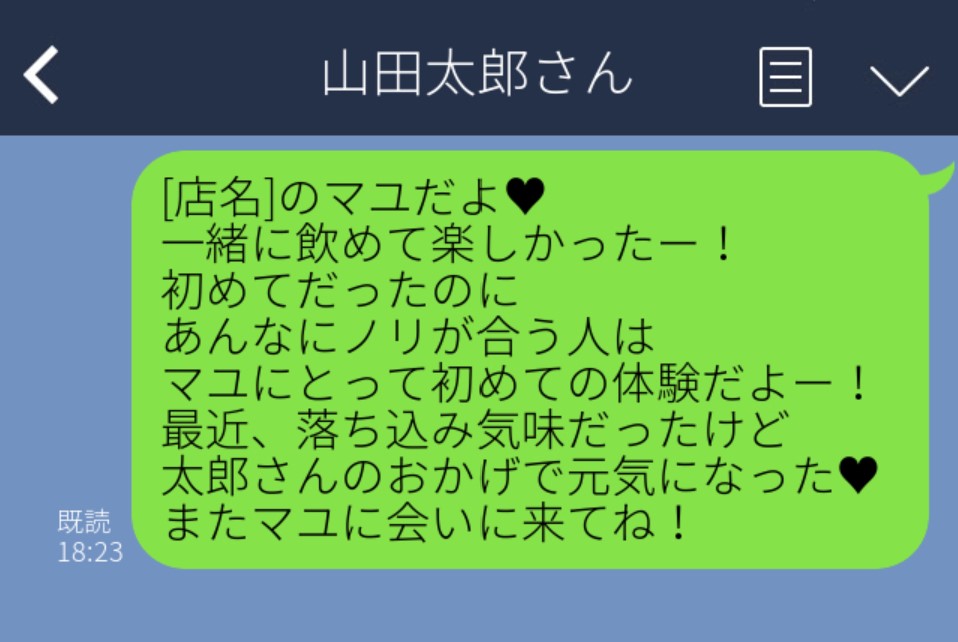 山田太郎さん

[店名]のマユだよ♥
一緒に飲めて楽しかったー！
初めてだったのに
あんなにノリが合う人は
マユにとって初めての体験だよー！
最近、落ち込み気味だったけど
太郎さんのおかげで元気になった♥
またマユに会いに来てね！

既読
18:23